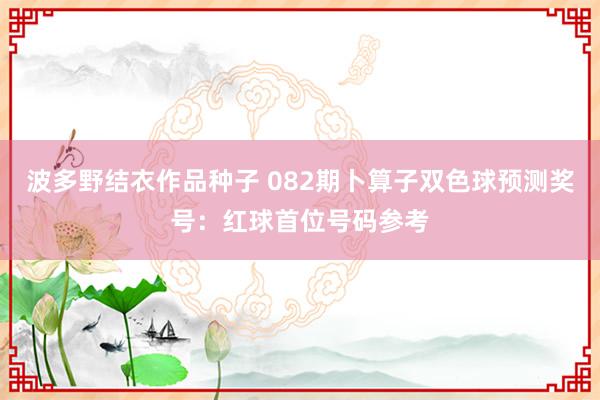 波多野结衣作品种子 082期卜算子双色球预测奖号：红球首位号码参考